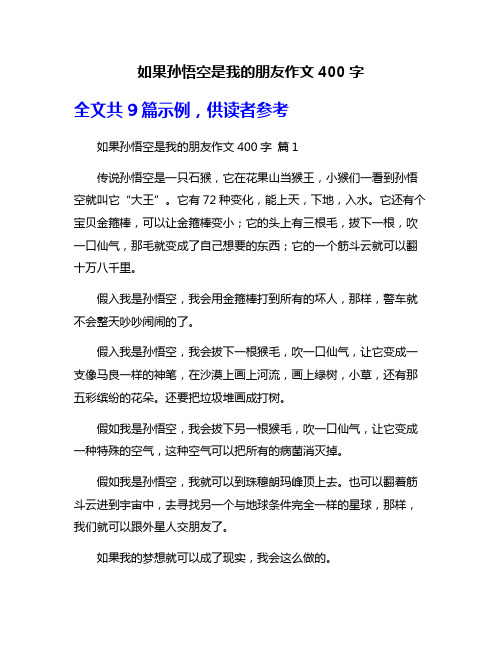 如果孙悟空是我的朋友作文 400 字

全文共 9 篇示例，供读者参考

如果孙悟空是我的朋友作文 400 字 篇 1

传说孙悟空是一只石猴，它在花果山当猴王，小猴们一看到孙悟空就叫它“大王”。它有 72 种变化，能上天，下地，入水。它还有个宝贝金箍棒，可以让金箍棒变小；它的头上有三根毛，拔下一根，吹一口仙气，那毛就变成了自己想要的东西；它的一个筋斗云就可以翻十万八千里。

假入我是孙悟空，我会用金箍棒打到所有的坏人，那样，警车就不会整天吵吵闹闹的了。

假入我是孙悟空，我会拔下一根猴毛，吹一口仙气，让它变成一支像马良一样的神笔，在沙漠上画上河流，画上绿树，小草，还有那五彩缤纷的花朵。还要把垃圾堆画成打树。

假如我是孙悟空，我会拔下另一根猴毛，吹一口仙气，让它变成一种特殊的空气，这种空气可以把所有的病菌消灭掉。

假如我是孙悟空，我就可以到珠穆朗玛峰顶上去。也可以翻着筋斗云进到宇宙中，去寻找另一个与地球条件完全一样的星球，那样，我们就可以跟外星人交朋友了。

如果我的梦想就可以成了现实，我会这么做的。